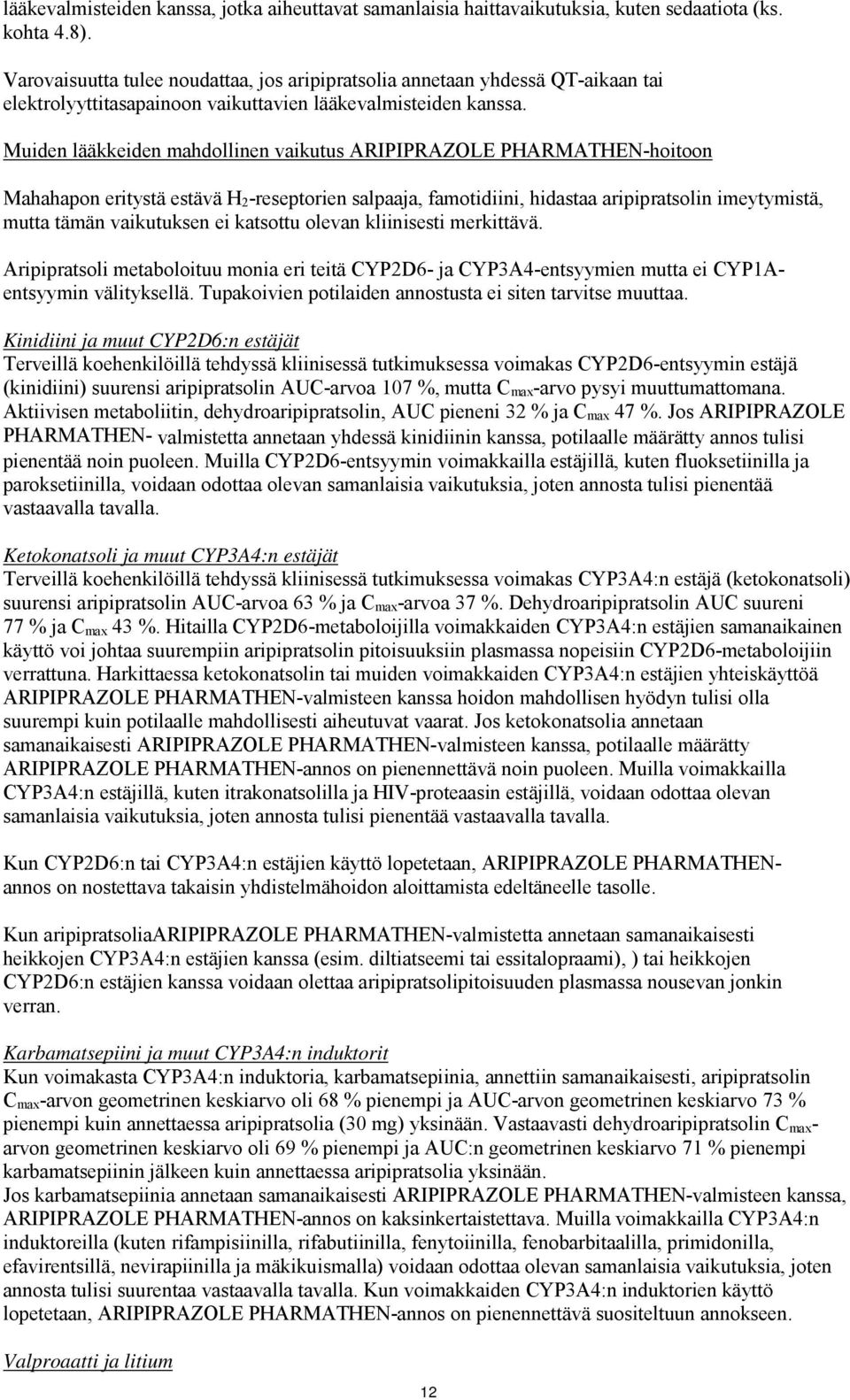 lääkevalmisteiden kanssa, jotka aiheuttavat samanlaisia haittavaikutuksia, kuten sedaatiota (ks. kohta 4.8).

Varovaisuutta tulee noudattaa, jos aripipratsolia annetaan yhdessä QT-aikaan tai elektrolyyttitasapainoon vaikuttavien lääkevalmisteiden kanssa.

Muiden lääkkeiden mahdollinen vaikutus ARIPIPRAZOLE PHARMATHEN-hoitoon

Mahahapon eritystä estävä $H_2$-reseptorien salpaaja, famotidiini, hidastaa aripipratsolin imeytymistä, mutta tämän vaikutuksen ei katsottu olevan kliinisesti merkittävä.

Aripipratsoli metaboloituu monia eri teitä CYP2D6- ja CYP3A4-entsyymien mutta ei CYP1A-entsyymin välityksellä. Tupakoivien potilaiden annostusta ei siten tarvitse muuttaa.

Kinidiini ja muut CYP2D6:n estäjät
Terveillä koehenkilöillä tehdyssä kliinisessä tutkimuksessa voimakas CYP2D6-entsyymin estäjä (kinidiini) suurensi aripipratsolin AUC-arvoa 107 %, mutta $C_{max}$-arvo pysyi muuttumattomana. Aktiivisen metaboliitin, dehydroaripipratsolin, AUC pieneni 32 % ja $C_{max}$ 47 %. Jos ARIPIPRAZOLE PHARMATHEN- valmistetta annetaan yhdessä kinidiinin kanssa, potilaalle määrätty annos tulisi pienentää noin puoleen. Muilla CYP2D6-entsyymin voimakkailla estäjillä, kuten fluoksetiinilla ja paroksetiinilla, voidaan odottaa olevan samanlaisia vaikutuksia, joten annosta tulisi pienentää vastaavalla tavalla.

Ketokonatsoli ja muut CYP3A4:n estäjät
Terveillä koehenkilöillä tehdyssä kliinisessä tutkimuksessa voimakas CYP3A4:n estäjä (ketokonatsoli) suurensi aripipratsolin AUC-arvoa 63 % ja $C_{max}$-arvoa 37 %. Dehydroaripipratsolin AUC suureni 77 % ja $C_{max}$ 43 %. Hitailla CYP2D6-metaboloijilla voimakkaiden CYP3A4:n estäjien samanaikainen käyttö voi johtaa suurempiin aripipratsolin pitoisuuksiin plasmassa nopeisiin CYP2D6-metaboloijiin verrattuna. Harkittaessa ketokonatsolin tai muiden voimakkaiden CYP3A4:n estäjien yhteiskäyttöä ARIPIPRAZOLE PHARMATHEN-valmisteen kanssa hoidon mahdollisen hyödyn tulisi olla suurempi kuin potilaalle mahdollisesti aiheutuvat vaarat. Jos ketokonatsolia annetaan samanaikaisesti ARIPIPRAZOLE PHARMATHEN-valmisteen kanssa, potilaalle määrätty ARIPIPRAZOLE PHARMATHEN-annos on pienennettävä noin puoleen. Muilla voimakkailla CYP3A4:n estäjillä, kuten itrakonatsolilla ja HIV-proteaasin estäjillä, voidaan odottaa olevan samanlaisia vaikutuksia, joten annosta tulisi pienentää vastaavalla tavalla.

Kun CYP2D6:n tai CYP3A4:n estäjien käyttö lopetetaan, ARIPIPRAZOLE PHARMATHEN-annos on nostettava takaisin yhdistelmähoidon aloittamista edeltäneelle tasolle.

Kun aripipratsoliaARIPIPRAZOLE PHARMATHEN-valmistetta annetaan samanaikaisesti heikkojen CYP3A4:n estäjien kanssa (esim. diltiatseemi tai essitalopraami), ) tai heikkojen CYP2D6:n estäjien kanssa voidaan olettaa aripipratsolipitoisuuden plasmassa nousevan jonkin verran.

Karbamatsepiini ja muut CYP3A4:n induktorit
Kun voimakasta CYP3A4:n induktoria, karbamatsepiinia, annettiin samanaikaisesti, aripipratsolin $C_{max}$-arvon geometrinen keskiarvo oli 68 % pienempi ja AUC-arvon geometrinen keskiarvo 73 % pienempi kuin annettaessa aripipratsolia (30 mg) yksinään. Vastaavasti dehydroaripipratsolin $C_{max}$-arvon geometrinen keskiarvo oli 69 % pienempi ja AUC:n geometrinen keskiarvo 71 % pienempi karbamatsepiinin jälkeen kuin annettaessa aripipratsolia yksinään.
Jos karbamatsepiinia annetaan samanaikaisesti ARIPIPRAZOLE PHARMATHEN-valmisteen kanssa, ARIPIPRAZOLE PHARMATHEN-annos on kaksinkertaistettava. Muilla voimakkailla CYP3A4:n induktoreilla (kuten rifampisiinilla, rifabutiinilla, fenytoiinilla, fenobarbitaalilla, primidonilla, efavirentsillä, nevirapiinilla ja mäkikuismalla) voidaan odottaa olevan samanlaisia vaikutuksia, joten annosta tulisi suurentaa vastaavalla tavalla. Kun voimakkaiden CYP3A4:n induktorien käyttö lopetetaan, ARIPIPRAZOLE PHARMATHEN-annos on pienennettävä suositeltuun annokseen.

Valproaatti ja litium

12